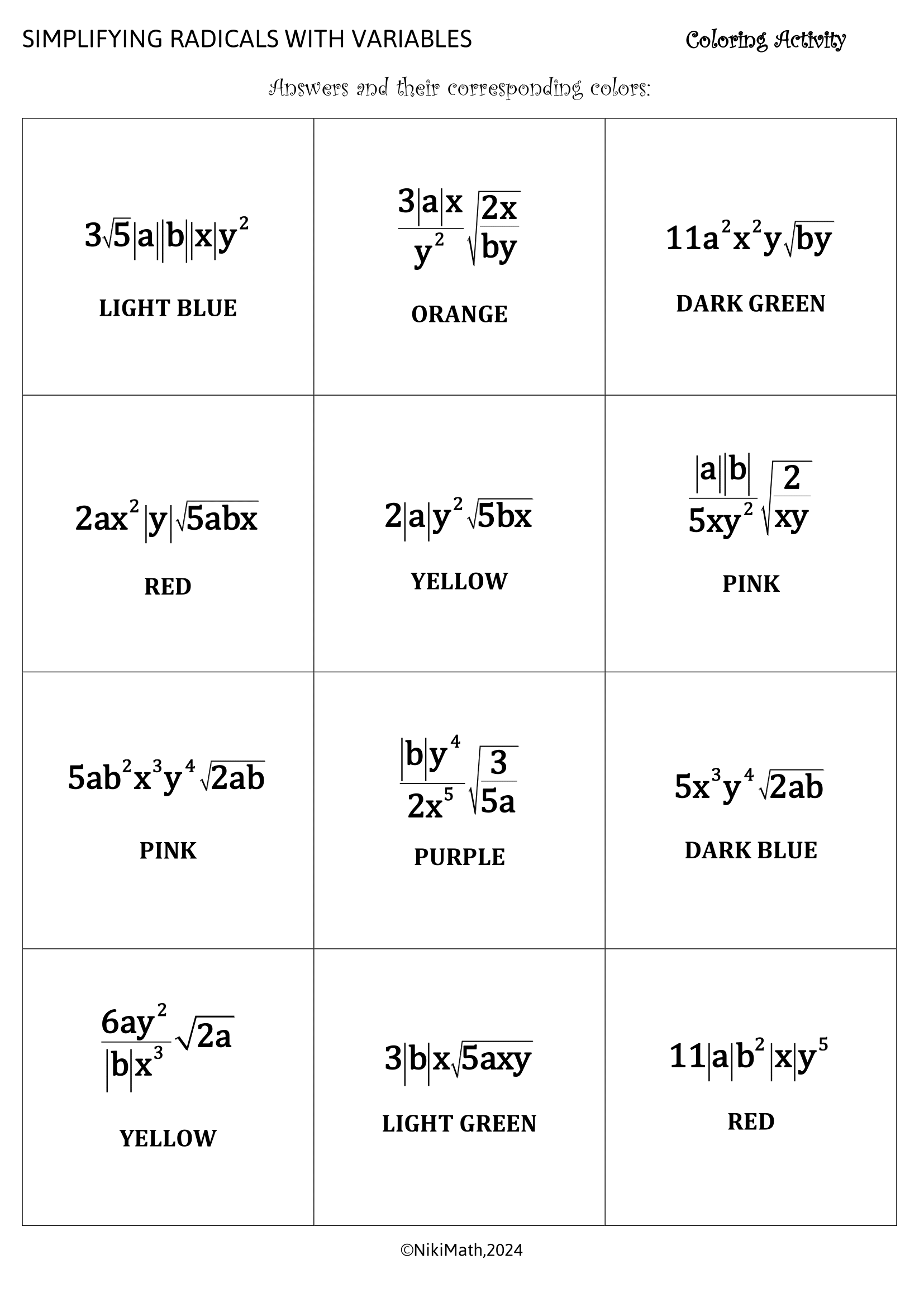 SIMPLIFYING RADICALS WITH VARIABLES

Coloring Activity

Answers and their corresponding colors:

| $3\sqrt{5}|a||b||x|y^2$ LIGHT BLUE | $\frac{3|a|x}{y^2}\sqrt{\frac{2x}{by}}$ ORANGE | $11a^2x^2y\sqrt{by}$ DARK GREEN |
|---|---|---|
| $2ax^2|y|\sqrt{5abx}$ RED | $2|a|y^2\sqrt{5bx}$ YELLOW | $\frac{|a||b|}{5xy^2}\sqrt{\frac{2}{xy}}$ PINK |
| $5ab^2x^3y^4\sqrt{2ab}$ PINK | $\frac{|b|y^4}{2x^5}\sqrt{\frac{3}{5a}}$ PURPLE | $5x^3y^4\sqrt{2ab}$ DARK BLUE |
| $\frac{6ay^2}{|b|x^3}\sqrt{2a}$ YELLOW | $3|b|x\sqrt{5axy}$ LIGHT GREEN | $11|a|b^2|x|y^5$ RED |

©NikiMath,2024